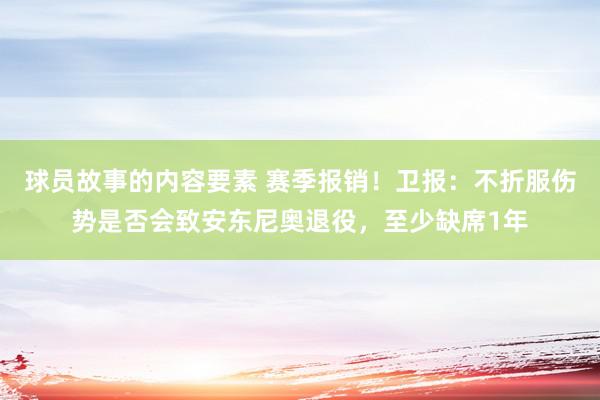 球员故事的内容要素 赛季报销！卫报：不折服伤势是否会致安东尼奥退役，至少缺席1年